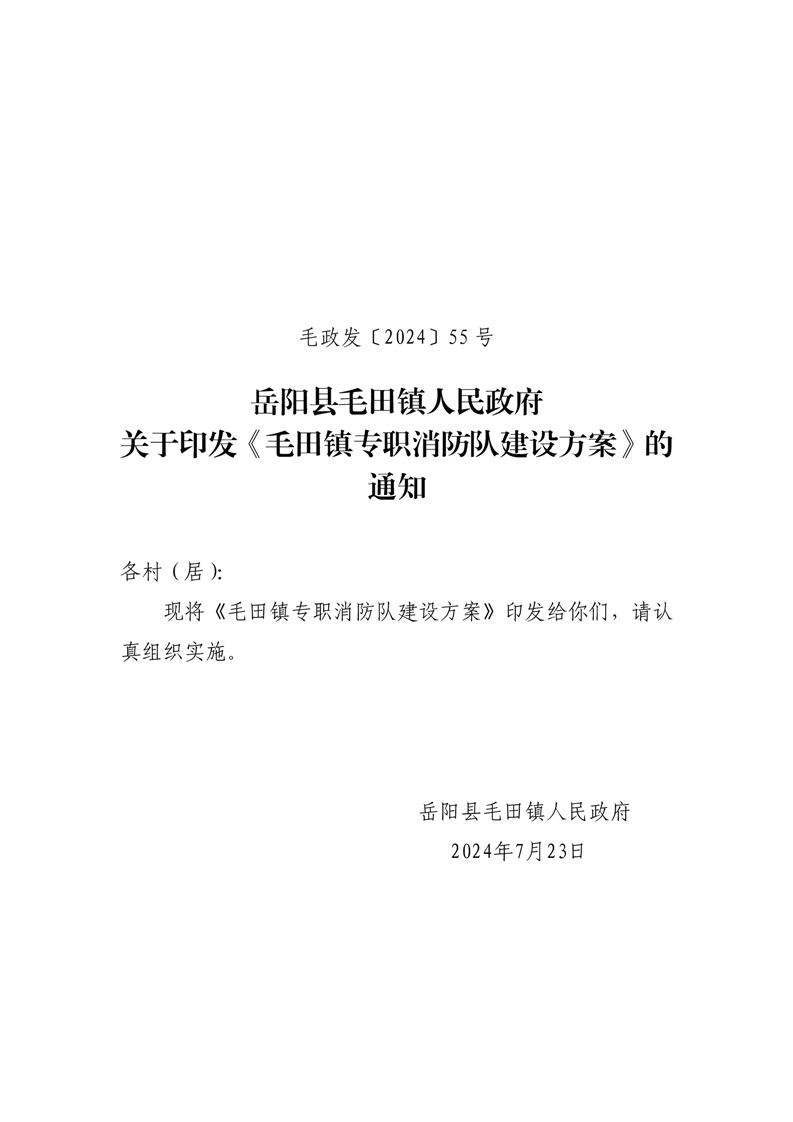 毛政发〔2024〕55号

岳阳县毛田镇人民政府
关于印发《毛田镇专职消防队建设方案》的
通知

各村（居）:

现将《毛田镇专职消防队建设方案》印发给你们，请认真组织实施。

岳阳县毛田镇人民政府
2024年7月23日